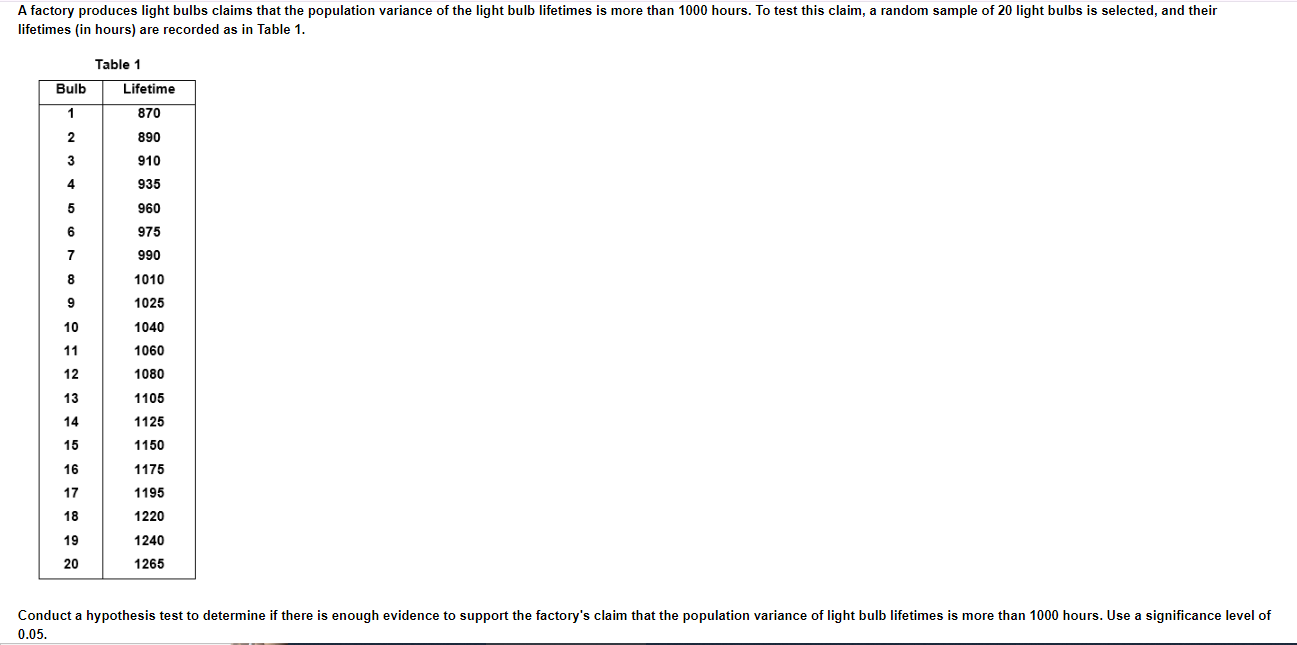 A factory produces light bulbs claims that the population variance of the light bulb lifetimes is more than 1000 hours. To test this claim, a random sample of 20 light bulbs is selected, and their lifetimes (in hours) are recorded as in Table 1.

Table 1

| Bulb | Lifetime |
|---|---|
| 1 | 870 |
| 2 | 890 |
| 3 | 910 |
| 4 | 935 |
| 5 | 960 |
| 6 | 975 |
| 7 | 990 |
| 8 | 1010 |
| 9 | 1025 |
| 10 | 1040 |
| 11 | 1060 |
| 12 | 1080 |
| 13 | 1105 |
| 14 | 1125 |
| 15 | 1150 |
| 16 | 1175 |
| 17 | 1195 |
| 18 | 1220 |
| 19 | 1240 |
| 20 | 1265 |

Conduct a hypothesis test to determine if there is enough evidence to support the factory's claim that the population variance of light bulb lifetimes is more than 1000 hours. Use a significance level of 0.05.